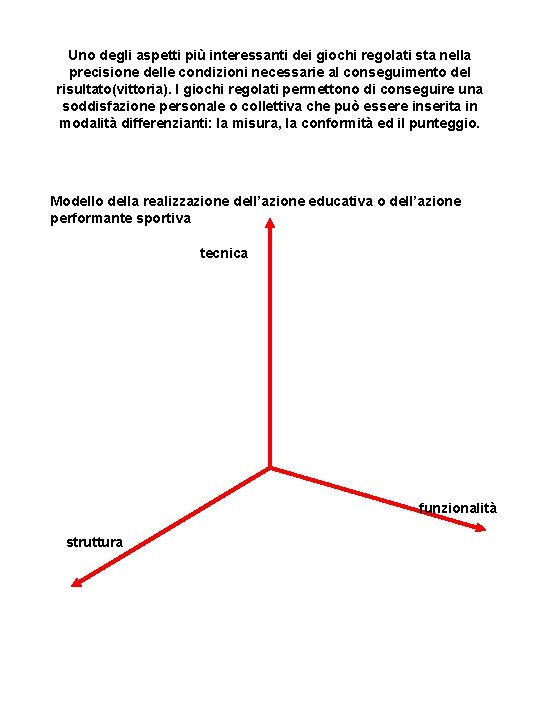 Uno degli aspetti più interessanti dei giochi regolati sta nella precisione delle condizioni necessarie al conseguimento del risultato(vittoria). I giochi regolati permettono di conseguire una soddisfazione personale o collettiva che può essere inserita in modalità differenzianti: la misura, la conformità ed il punteggio.

Modello della realizzazione dell'azione educativa o dell'azione performante sportiva

tecnica

funzionalità

struttura